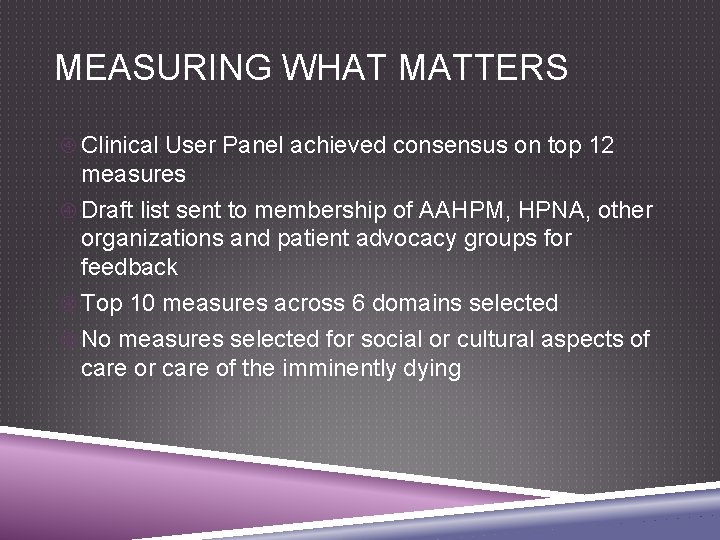 MEASURING WHAT MATTERS

Clinical User Panel achieved consensus on top 12 measures

Draft list sent to membership of AAHPM, HPNA, other organizations and patient advocacy groups for feedback

Top 10 measures across 6 domains selected

No measures selected for social or cultural aspects of care or care of the imminently dying